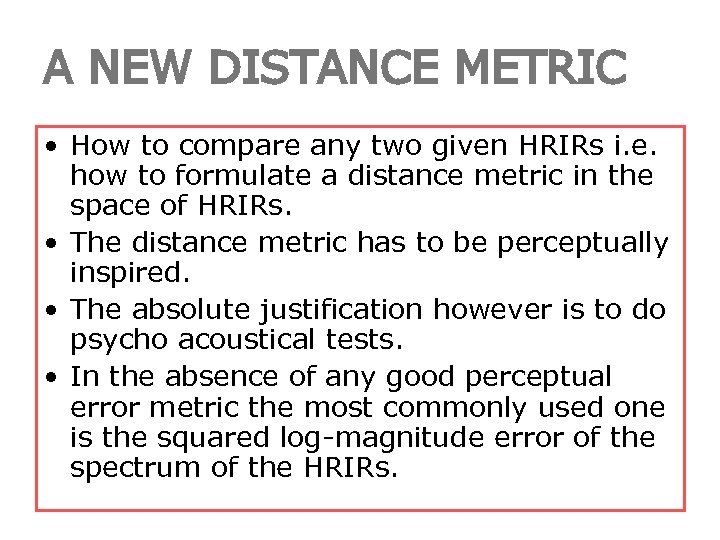 A NEW DISTANCE METRIC

• How to compare any two given HRIRs i.e. how to formulate a distance metric in the space of HRIRs.
• The distance metric has to be perceptually inspired.
• The absolute justification however is to do psycho acoustical tests.
• In the absence of any good perceptual error metric the most commonly used one is the squared log-magnitude error of the spectrum of the HRIRs.